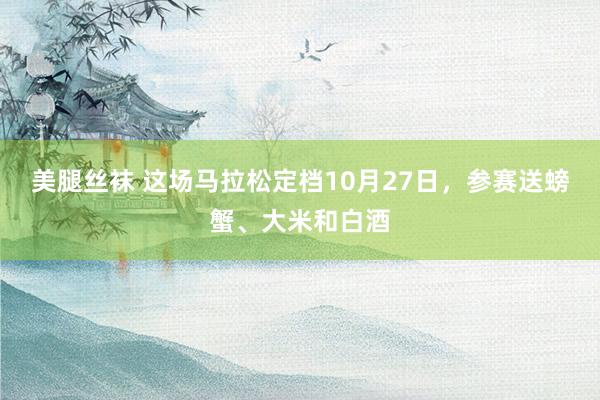 美腿丝袜 这场马拉松定档10月27日，参赛送螃蟹、大米和白酒